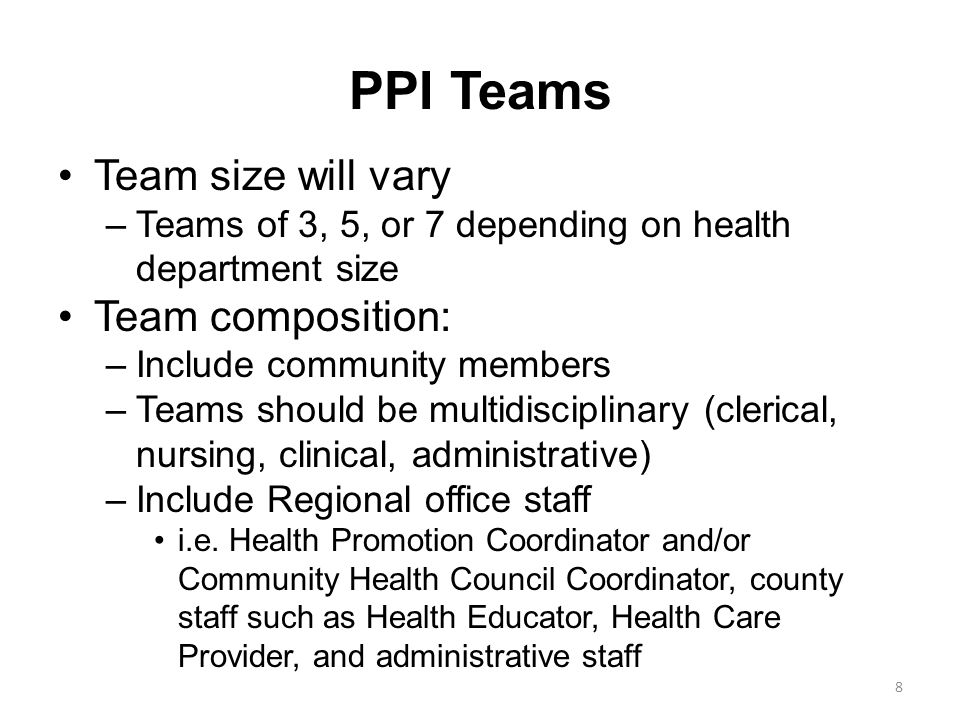 PPI Teams

• Team size will vary
– Teams of 3, 5, or 7 depending on health department size
• Team composition:
– Include community members
– Teams should be multidisciplinary (clerical, nursing, clinical, administrative)
– Include Regional office staff
• i.e. Health Promotion Coordinator and/or Community Health Council Coordinator, county staff such as Health Educator, Health Care Provider, and administrative staff

8